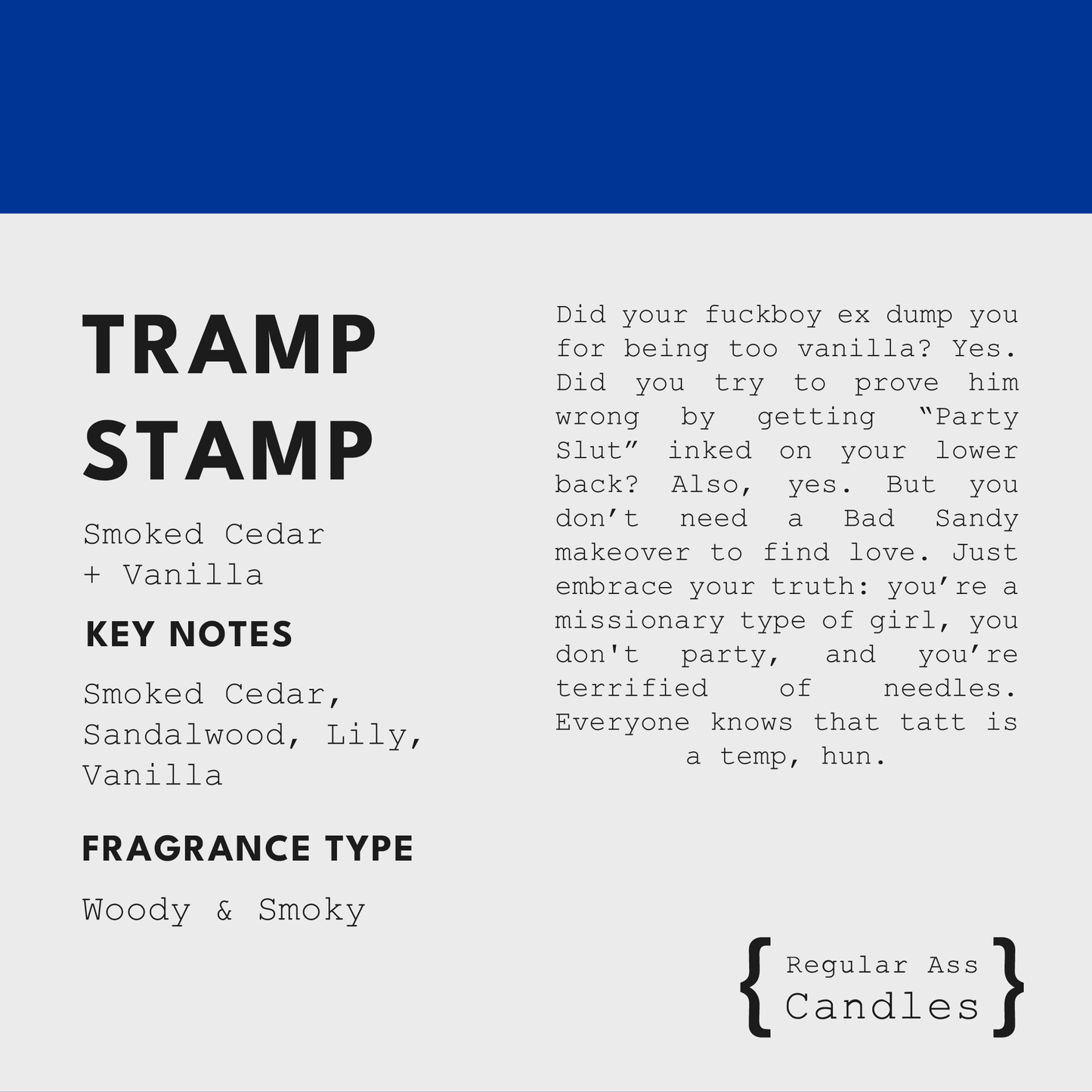 TRAMP STAMP

Smoked Cedar + Vanilla

KEY NOTES

Smoked Cedar, Sandalwood, Lily, Vanilla

FRAGRANCE TYPE

Woody & Smoky

Did your fuckboy ex dump you for being too vanilla? Yes. Did you try to prove him wrong by getting “Party Slut” inked on your lower back? Also, yes. But you don’t need a Bad Sandy makeover to find love. Just embrace your truth: you’re a missionary type of girl, you don't party, and you’re terrified of needles. Everyone knows that tatt is a temp, hun.

{ Regular Ass Candles }